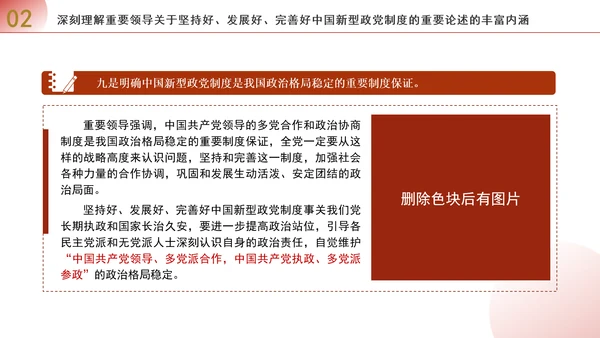 02 深刻理解重要领导关于坚持好、发展好、完善好中国新型政党制度的重要论述的丰富内涵

九是明确中国新型政党制度是我国政治格局稳定的重要制度保证。

重要领导强调，中国共产党领导的多党合作和政治协商制度是我国政治格局稳定的重要制度保证，全党一定要从这样的战略高度来认识问题，坚持和完善这一制度，加强社会各种力量的合作协调，巩固和发展生动活泼、安定团结的政治局面。

坚持好、发展好、完善好中国新型政党制度事关我们党长期执政和国家长治久安，要进一步提高政治站位，引导各民主党派和无党派人士深刻认识自身的政治责任，自觉维护“中国共产党领导、多党派合作，中国共产党执政、多党派参政”的政治格局稳定。

删除色块后有图片